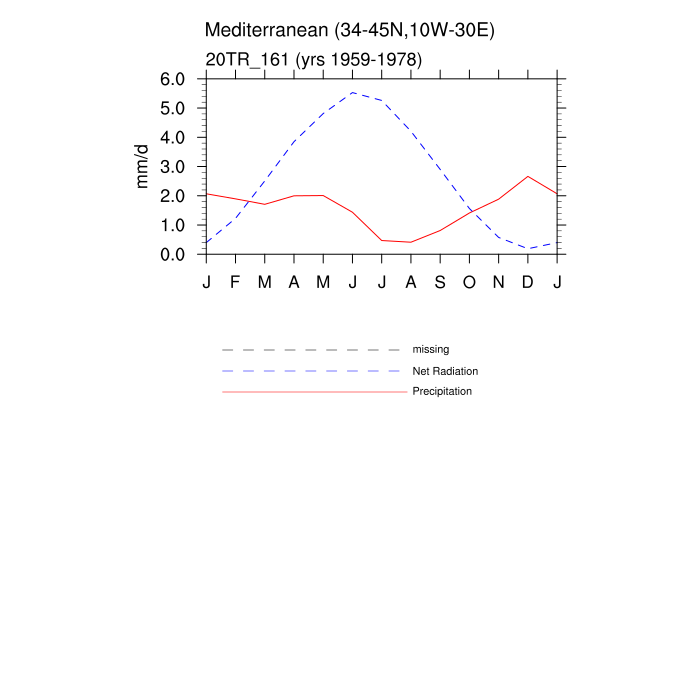 Mediterranean (34-45N,10W-30E)
20TR_161 (yrs 1959-1978)

mm/d

6.0
5.0
4.0
3.0
2.0
1.0
0.0

J F M A M J J A S O N D J

missing
Net Radiation
Precipitation